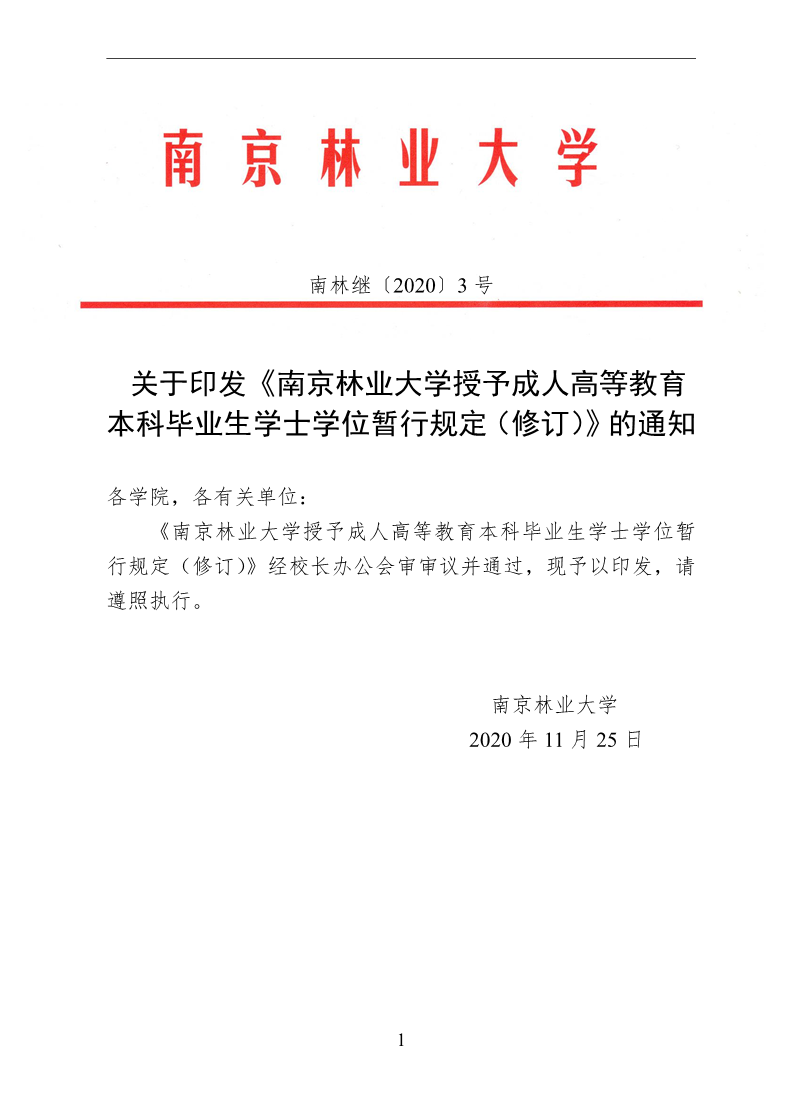 南京林业大学

南林继〔2020〕3号

关于印发《南京林业大学授予成人高等教育本科毕业生学士学位暂行规定（修订）》的通知

各学院，各有关单位：

《南京林业大学授予成人高等教育本科毕业生学士学位暂行规定（修订）》经校长办公会审审议并通过，现予以印发，请遵照执行。

南京林业大学
2020年11月25日

1